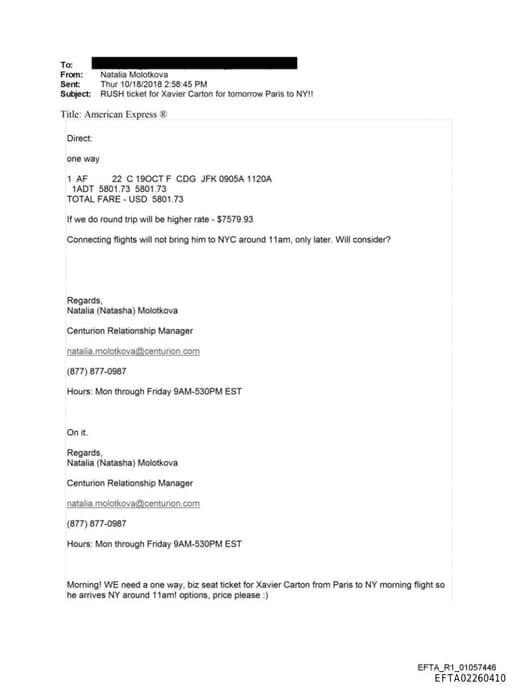 To:
From: Natalia Molotkova
Sent: Thur 10/18/2018 2:58:45 PM
Subject: RUSH ticket for Xavier Carton for tomorrow Paris to NY!!

Title: American Express ®

Direct:

one way

1 AF 22 C 19OCT F CDG JFK 0905A 1120A
1ADT 5801.73 5801.73
TOTAL FARE - USD 5801.73

If we do round trip will be higher rate - $7579.93

Connecting flights will not bring him to NYC around 11am, only later. Will consider?

Regards,
Natalia (Natasha) Molotkova

Centurion Relationship Manager

natalia.molotkova@centurion.com

(877) 877-0987

Hours: Mon through Friday 9AM-530PM EST

On it.

Regards,
Natalia (Natasha) Molotkova

Centurion Relationship Manager

natalia.molotkova@centurion.com

(877) 877-0987

Hours: Mon through Friday 9AM-530PM EST

Morning! WE need a one way, biz seat ticket for Xavier Carton from Paris to NY morning flight so he arrives NY around 11am! options, price please :)

EFTA_R1_01057446
EFTA02260410